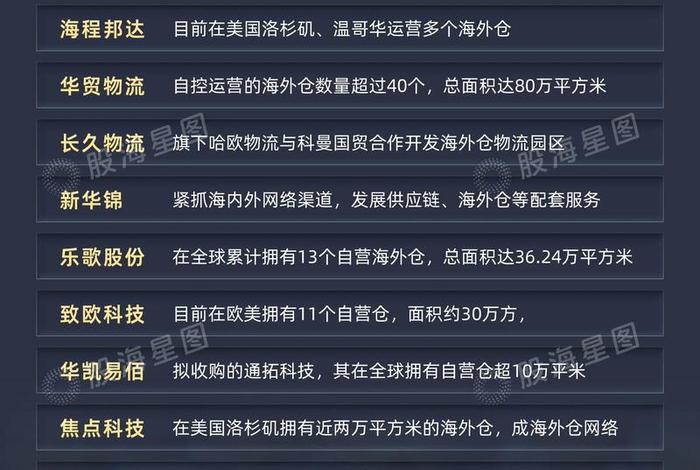 | | |
|---|---|
| 海程邦达 | 目前在美国洛杉矶、温哥华运营多个海外仓 |
| 华贸物流 | 自控运营的海外仓数量超过40个，总面积达80万平方米 |
| 长久物流 | 旗下哈欧物流与科曼国贸合作开发海外仓物流园区 |
| 新华锦 | 紧抓海内外网络渠道，发展供应链、海外仓等配套服务 |
| 乐歌股份 | 在全球累计拥有13个自营海外仓，总面积达36.24万平方米 |
| 致欧科技 | 目前在欧美拥有11个自营仓，面积约30万方， |
| 华凯易佰 | 拟收购的通拓科技，其在全球拥有自营仓超10万平米 |
| 焦点科技 | 在美国洛杉矶拥有近两万平方米的海外仓，成海外仓网络 |

股海星图
股海星图
股海星图
股海星图